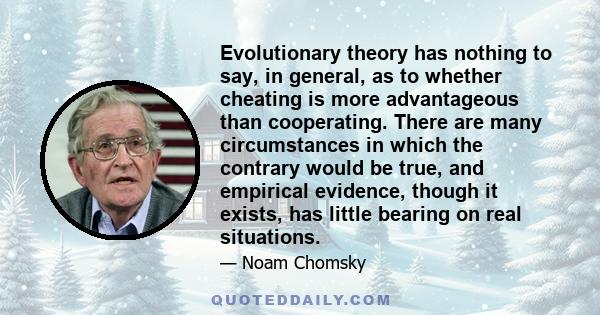 Evolutionary theory has nothing to say, in general, as to whether cheating is more advantageous than cooperating. There are many circumstances in which the contrary would be true, and empirical evidence, though it exists, has little bearing on real situations.

— Noam Chomsky

QUOTEDDAILY.COM